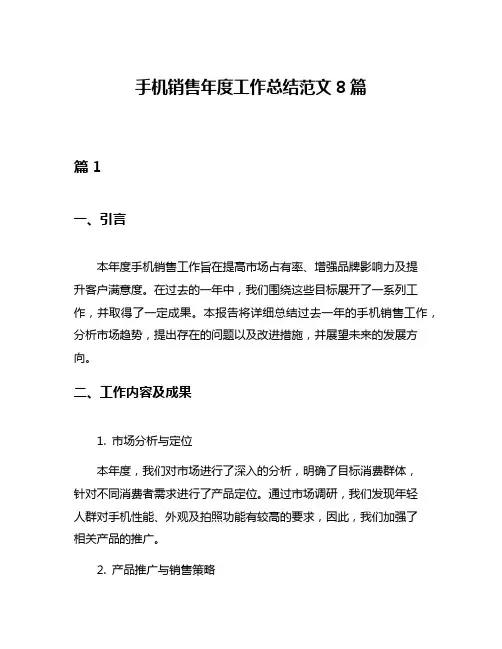 手机销售年度工作总结范文 8 篇

篇 1

一、引言

本年度手机销售工作旨在提高市场占有率、增强品牌影响力及提升客户满意度。在过去的一年中，我们围绕这些目标展开了一系列工作，并取得了一定成果。本报告将详细总结过去一年的手机销售工作，分析市场趋势，提出存在的问题以及改进措施，并展望未来的发展方向。

二、工作内容及成果

1. 市场分析与定位

本年度，我们对市场进行了深入的分析，明确了目标消费群体，针对不同消费者需求进行了产品定位。通过市场调研，我们发现年轻人群对手机性能、外观及拍照功能有较高的要求，因此，我们加强了相关产品的推广。

2. 产品推广与销售策略